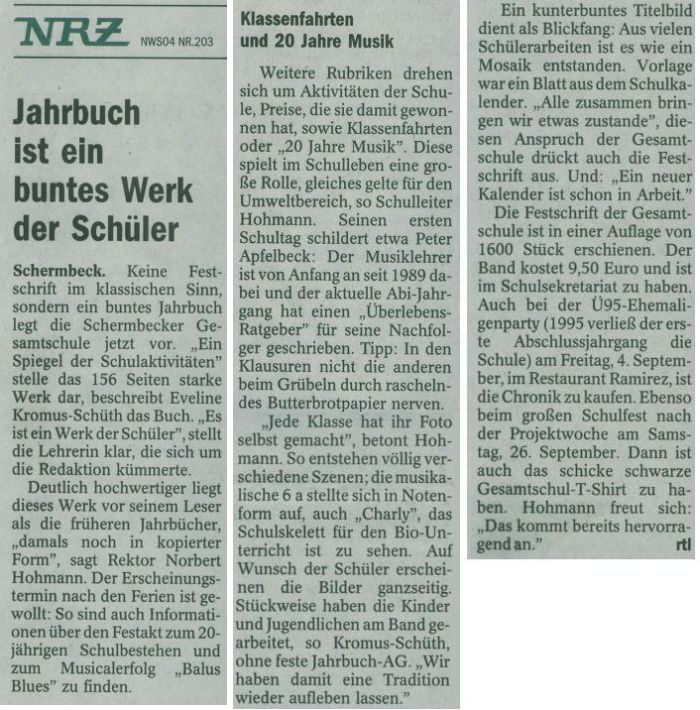 NRZ NWS04 NR.203

Jahrbuch ist ein buntes Werk der Schüler

Schermbeck. Keine Festschrift im klassischen Sinn, sondern ein buntes Jahrbuch legt die Schermbecker Gesamtschule jetzt vor. „Ein Spiegel der Schulaktivitäten" stelle das 156 Seiten starke Werk dar, beschreibt Eveline Kromus-Schüth das Buch. „Es ist ein Werk der Schüler", stellt die Lehrerin klar, die sich um die Redaktion kümmerte.

Deutlich hochwertiger liegt dieses Werk vor seinem Leser als die früheren Jahrbücher, „damals noch in kopierter Form", sagt Rektor Norbert Hohmann. Der Erscheinungstermin nach den Ferien ist gewollt: So sind auch Informationen über den Festakt zum 20-jährigen Schulbestehen und zum Musicalerfolg „Balus Blues" zu finden.

Klassenfahrten und 20 Jahre Musik

Weitere Rubriken drehen sich um Aktivitäten der Schule, Preise, die sie damit gewonnen hat, sowie Klassenfahrten oder „20 Jahre Musik". Diese spielt im Schulleben eine große Rolle, gleiches gelte für den Umweltbereich, so Schulleiter Hohmann. Seinen ersten Schultag schildert etwa Peter Apfelbeck: Der Musiklehrer ist von Anfang an seit 1989 dabei und der aktuelle Abi-Jahrgang hat einen „Überlebens-Ratgeber" für seine Nachfolger geschrieben. Tipp: In den Klausuren nicht die anderen beim Grübeln durch raschelndes Butterbrotpapier nerven.

„Jede Klasse hat ihr Foto selbst gemacht", betont Hohmann. So entstehen völlig verschiedene Szenen; die musikalische 6 a stellte sich in Notenform auf, auch „Charly", das Schulskelett für den Bio-Unterricht ist zu sehen. Auf Wunsch der Schüler erscheinen die Bilder ganzseitig. Stückweise haben die Kinder und Jugendlichen am Band gearbeitet, so Kromus-Schüth, ohne feste Jahrbuch-AG. „Wir haben damit eine Tradition wieder aufleben lassen."

Ein kunterbuntes Titelbild dient als Blickfang: Aus vielen Schülerarbeiten ist es wie ein Mosaik entstanden. Vorlage war ein Blatt aus dem Schulkalender. „Alle zusammen bringen wir etwas zustande", diesen Anspruch der Gesamtschule drückt auch die Festschrift aus. Und: „Ein neuer Kalender ist schon in Arbeit."

Die Festschrift der Gesamtschule ist in einer Auflage von 1600 Stück erschienen. Der Band kostet 9,50 Euro und ist im Schulsekretariat zu haben. Auch bei der Ü95-Ehemaligenparty (1995 verließ der erste Abschlussjahrgang die Schule) am Freitag, 4. September, im Restaurant Ramirez, ist die Chronik zu kaufen. Ebenso beim großen Schulfest nach der Projektwoche am Samstag, 26. September. Dann ist auch das schicke schwarze Gesamtschul-T-Shirt zu haben. Hohmann freut sich: „Das kommt bereits hervorragend an." rtl